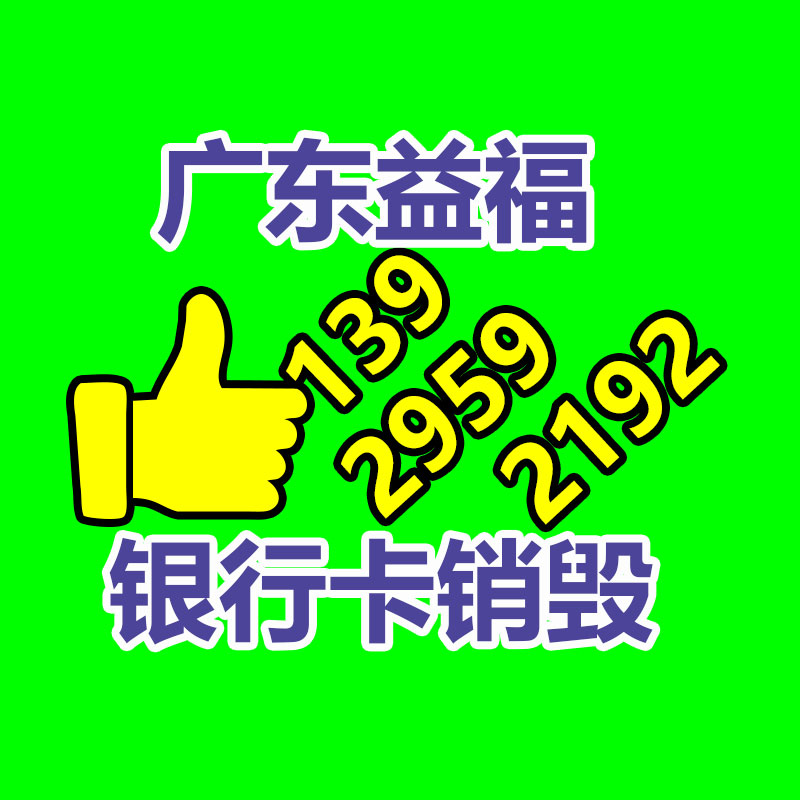 广东益福

139
2959
2192

银行卡销毁